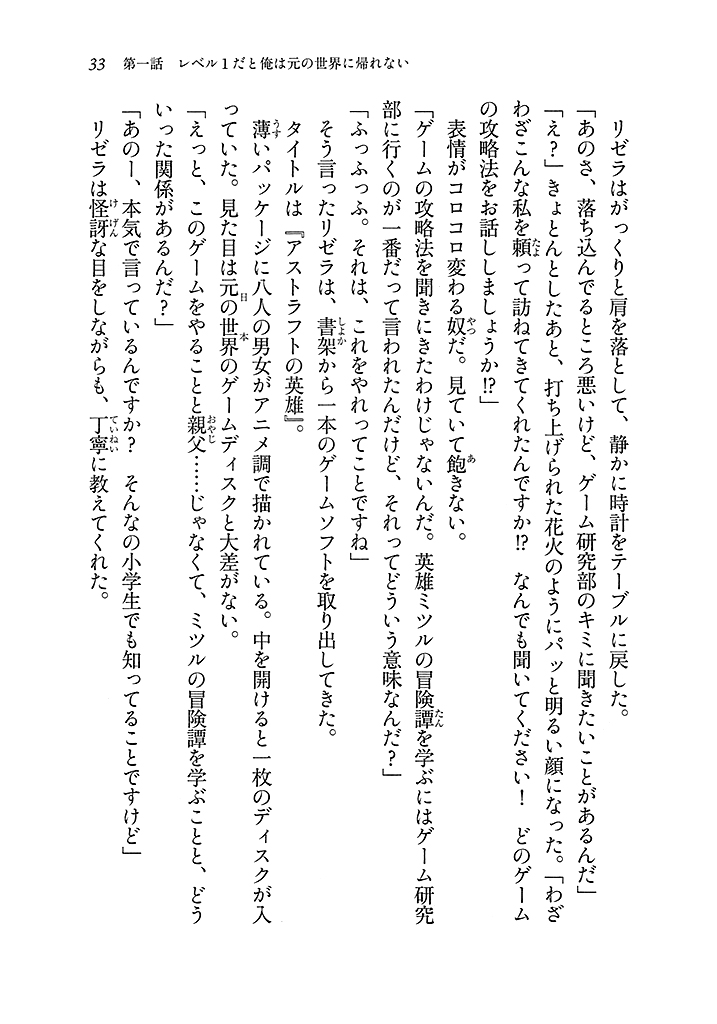 33　第一話　レベル1だと俺は元の世界に帰れない

リゼラはがっくりと肩を落として、静かに時計をテーブルに戻した。

「あのさ、落ち込んでるところ悪いけど、ゲーム研究部のキミに聞きたいことがあるんだ」

「え？」きょとんとしたあと、打ち上げられた花火のようにパッと明るい顔になった。「わざわざこんな私を頼って訪ねてきてくれたんですか⁉　なんでも聞いてください！　どのゲームの攻略法をお話ししましょうか⁉」

表情がコロコロ変わる奴だ。見ていて飽きない。

「ゲームの攻略法を聞きにきたわけじゃないんだ。英雄ミツルの冒険譚を学ぶにはゲーム研究部に行くのが一番だって言われたんだけど、それってどういう意味なんだ？」

「ふっふっふ。それは、これをやれってことですね」

そう言ったリゼラは、書架から一本のゲームソフトを取り出してきた。

タイトルは『アストラフトの英雄』。

薄いパッケージに八人の男女がアニメ調で描かれている。中を開けると一枚のディスクが入っていた。見た目は元の世界のゲームディスクと大差がない。

「えっと、このゲームをやることと親父……じゃなくて、ミツルの冒険譚を学ぶことと、どういった関係があるんだ？」

「あのー、本気で言っているんですか？　そんなの小学生でも知ってることですけど」

リゼラは怪訝な目をしながらも、丁寧に教えてくれた。